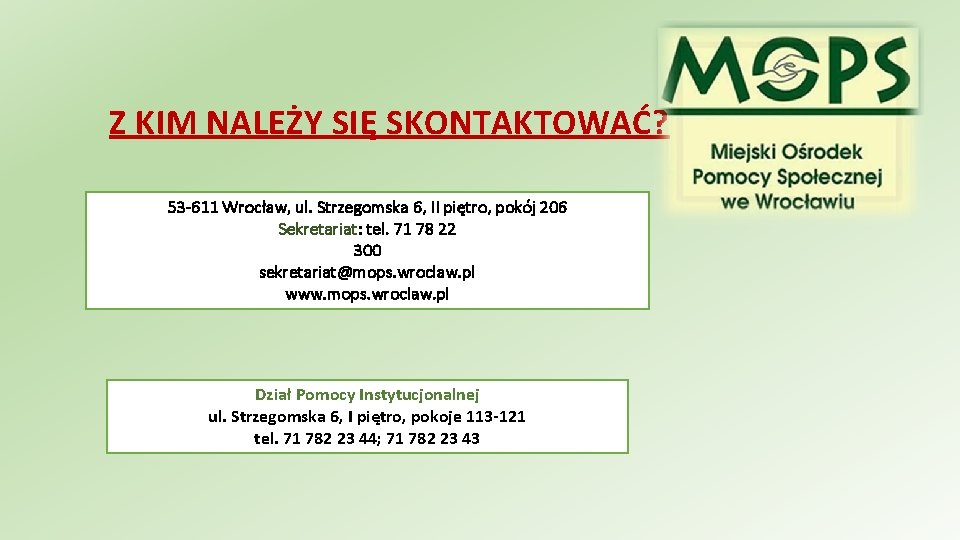 MOPS
Miejski Ośrodek
Pomocy Społecznej
we Wrocławiu

Z KIM NALEŻY SIĘ SKONTAKTOWAĆ?

53-611 Wrocław, ul. Strzegomska 6, II piętro, pokój 206
Sekretariat: tel. 71 78 22
300
sekretariat@mops.wroclaw.pl
www.mops.wroclaw.pl

Dział Pomocy Instytucjonalnej
ul. Strzegomska 6, I piętro, pokoje 113-121
tel. 71 782 23 44; 71 782 23 43